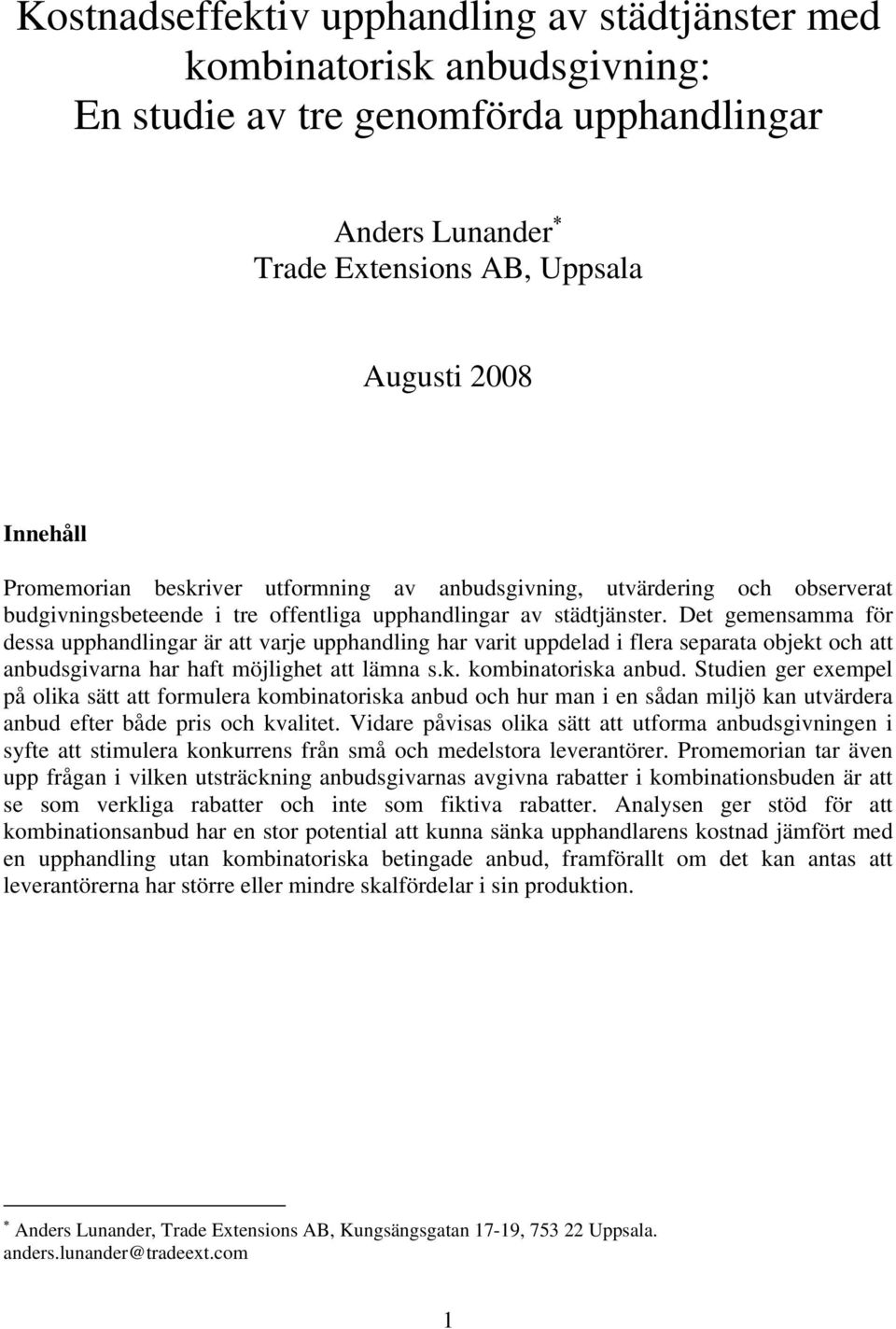 Kostnadseffektiv upphandling av städtjänster med kombinatorisk anbudsgivning: En studie av tre genomförda upphandlingar

Anders Lunander*
Trade Extensions AB, Uppsala

Augusti 2008

Innehåll

Promemorian beskriver utformning av anbudsgivning, utvärdering och observerat budgivningsbeteende i tre offentliga upphandlingar av städtjänster. Det gemensamma för dessa upphandlingar är att varje upphandling har varit uppdelad i flera separata objekt och att anbudsgivarna har haft möjlighet att lämna s.k. kombinatoriska anbud. Studien ger exempel på olika sätt att formulera kombinatoriska anbud och hur man i en sådan miljö kan utvärdera anbud efter både pris och kvalitet. Vidare påvisas olika sätt att utforma anbudsgivningen i syfte att stimulera konkurrens från små och medelstora leverantörer. Promemorian tar även upp frågan i vilken utsträckning anbudsgivarnas avgivna rabatter i kombinationsbuden är att se som verkliga rabatter och inte som fiktiva rabatter. Analysen ger stöd för att kombinationsanbud har en stor potential att kunna sänka upphandlarens kostnad jämfört med en upphandling utan kombinatoriska betingade anbud, framförallt om det kan antas att leverantörerna har större eller mindre skalfördelar i sin produktion.

* Anders Lunander, Trade Extensions AB, Kungsängsgatan 17-19, 753 22 Uppsala. anders.lunander@tradeext.com

1